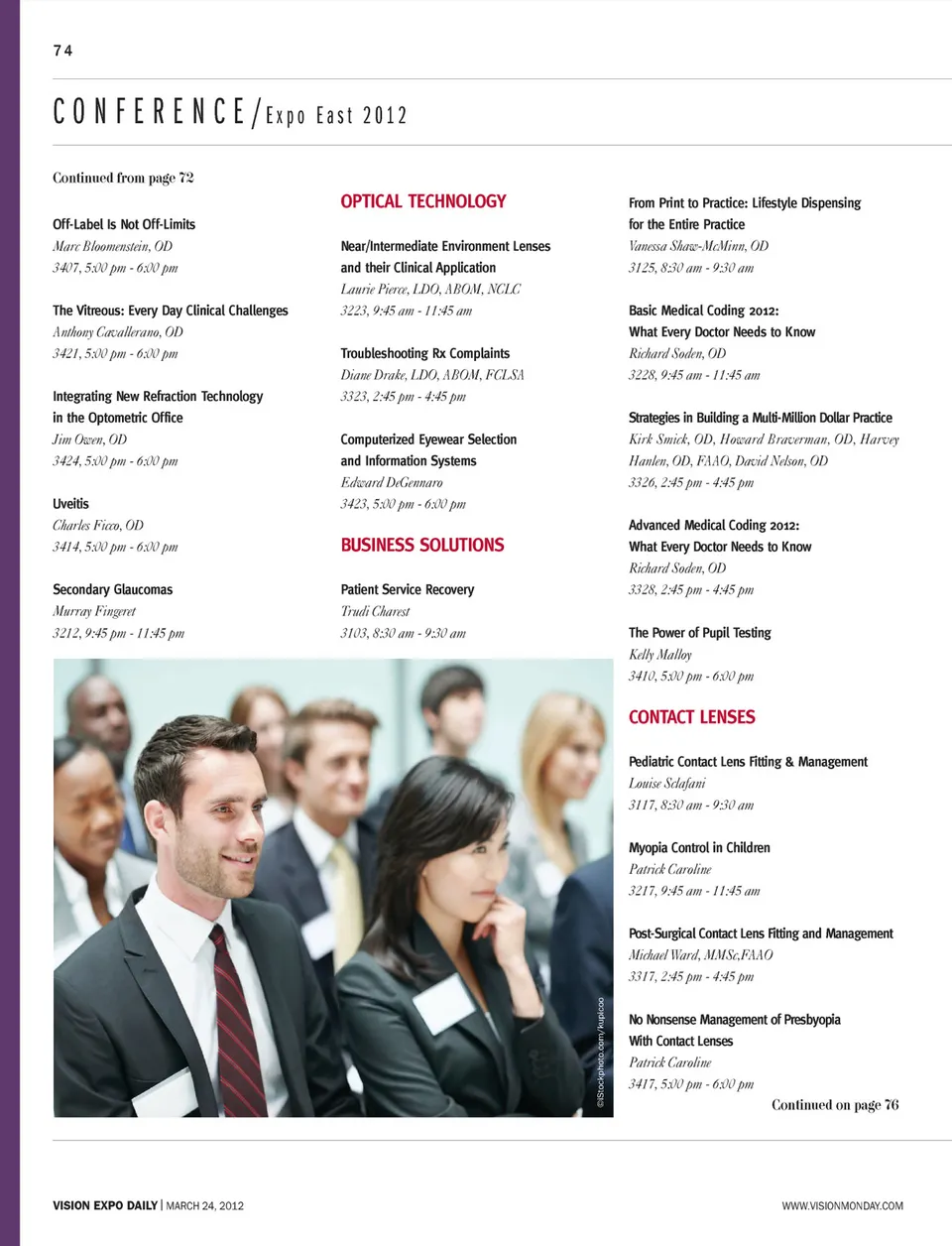 74

CONFERENCE/Expo East 2012

Continued from page 72

Off-Label Is Not Off-Limits
Marc Bloomenstein, OD
3407, 5:00 pm - 6:00 pm

The Vitreous: Every Day Clinical Challenges
Anthony Cavallerano, OD
3421, 5:00 pm - 6:00 pm

Integrating New Refraction Technology in the Optometric Office
Jim Owen, OD
3424, 5:00 pm - 6:00 pm

Uveitis
Charles Ficco, OD
3414, 5:00 pm - 6:00 pm

Secondary Glaucomas
Murray Fingeret
3212, 9:45 pm - 11:45 pm

OPTICAL TECHNOLOGY

Near/Intermediate Environment Lenses and their Clinical Application
Laurie Pierce, LDO, ABOM, NCLC
3223, 9:45 am - 11:45 am

Troubleshooting Rx Complaints
Diane Drake, LDO, ABOM, FCLSA
3323, 2:45 pm - 4:45 pm

Computerized Eyewear Selection and Information Systems
Edward DeGennaro
3423, 5:00 pm - 6:00 pm

BUSINESS SOLUTIONS

Patient Service Recovery
Trudi Charest
3103, 8:30 am - 9:30 am

From Print to Practice: Lifestyle Dispensing for the Entire Practice
Vanessa Shaw-McMinn, OD
3125, 8:30 am - 9:30 am

Basic Medical Coding 2012: What Every Doctor Needs to Know
Richard Soden, OD
3228, 9:45 am - 11:45 am

Strategies in Building a Multi-Million Dollar Practice
Kirk Smick, OD, Howard Braverman, OD, Harvey Hanlen, OD, FAAO, David Nelson, OD
3326, 2:45 pm - 4:45 pm

Advanced Medical Coding 2012: What Every Doctor Needs to Know
Richard Soden, OD
3328, 2:45 pm - 4:45 pm

The Power of Pupil Testing
Kelly Malloy
3410, 5:00 pm - 6:00 pm

CONTACT LENSES

Pediatric Contact Lens Fitting & Management
Louise Sclafani
3117, 8:30 am - 9:30 am

Myopia Control in Children
Patrick Caroline
3217, 9:45 am - 11:45 am

Post-Surgical Contact Lens Fitting and Management
Michael Ward, MMSc,FAAO
3317, 2:45 pm - 4:45 pm

No Nonsense Management of Presbyopia With Contact Lenses
Patrick Caroline
3417, 5:00 pm - 6:00 pm

Continued on page 76

©iStockphoto.com/kupicoo

VISION EXPO DAILY | MARCH 24, 2012

WWW.VISIONMONDAY.COM